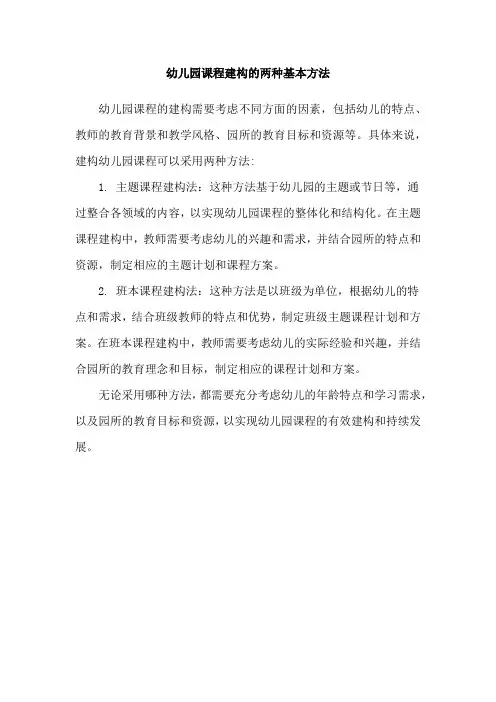 幼儿园课程建构的两种基本方法

幼儿园课程的建构需要考虑不同方面的因素，包括幼儿的特点、教师的教育背景和教学风格、园所的教育目标和资源等。具体来说，建构幼儿园课程可以采用两种方法：

1. 主题课程建构法：这种方法基于幼儿园的主题或节日等，通过整合各领域的内容，以实现幼儿园课程的整体化和结构化。在主题课程建构中，教师需要考虑幼儿的兴趣和需求，并结合园所的特点和资源，制定相应的主题计划和课程方案。

2. 班本课程建构法：这种方法是以班级为单位，根据幼儿的特点和需求，结合班级教师的特点和优势，制定班级主题课程计划和方案。在班本课程建构中，教师需要考虑幼儿的实际经验和兴趣，并结合园所的教育理念和目标，制定相应的课程计划和方案。

无论采用哪种方法，都需要充分考虑幼儿的年龄特点和学习需求，以及园所的教育目标和资源，以实现幼儿园课程的有效建构和持续发展。